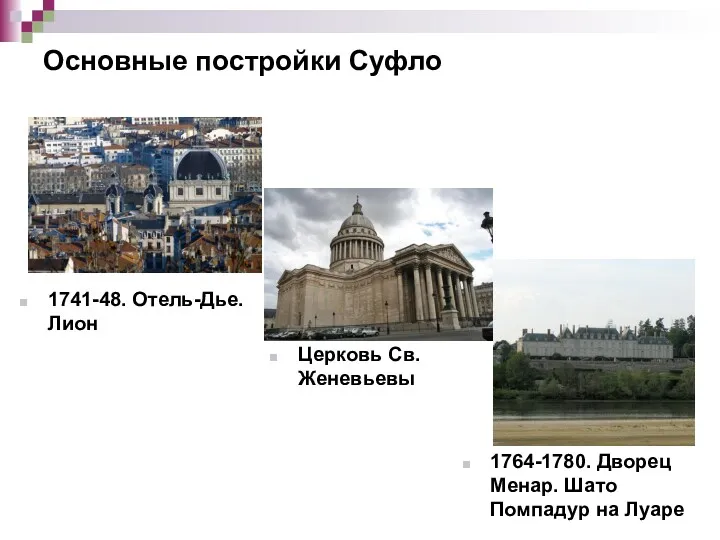 Основные постройки Суфло

1741-48. Отель-Дье. Лион

Церковь Св. Женевьевы

1764-1780. Дворец Менар. Шато Помпадур на Луаре